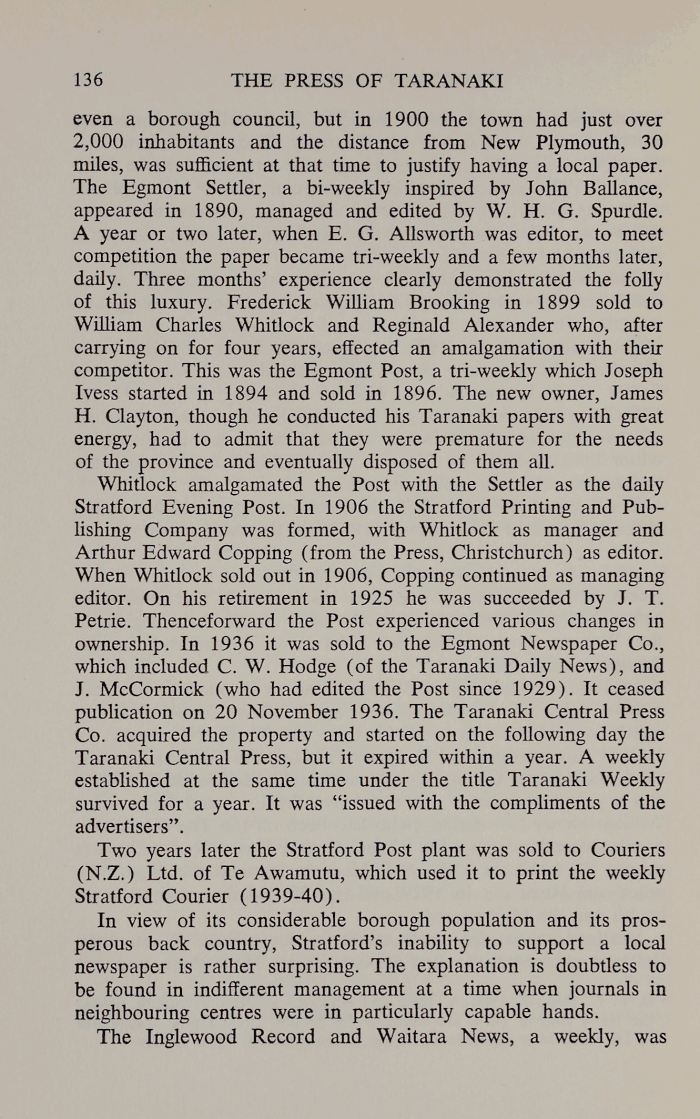 136 THE PRESS OF TARANAKI

even a borough council, but in 1900 the town had just over 2,000 inhabitants and the distance from New Plymouth, 30 miles, was sufficient at that time to justify having a local paper. The Egmont Settler, a bi-weekly inspired by John Ballance, appeared in 1890, managed and edited by W. H. G. Spurdle. A year or two later, when E. G. Allsworth was editor, to meet competition the paper became tri-weekly and a few months later, daily. Three months' experience clearly demonstrated the folly of this luxury. Frederick William Brooking in 1899 sold to William Charles Whitlock and Reginald Alexander who, after carrying on for four years, effected an amalgamation with their competitor. This was the Egmont Post, a tri-weekly which Joseph Ivess started in 1894 and sold in 1896. The new owner, James H. Clayton, though he conducted his Taranaki papers with great energy, had to admit that they were premature for the needs of the province and eventually disposed of them all.

Whitlock amalgamated the Post with the Settler as the daily Stratford Evening Post. In 1906 the Stratford Printing and Publishing Company was formed, with Whitlock as manager and Arthur Edward Copping (from the Press, Christchurch) as editor. When Whitlock sold out in 1906, Copping continued as managing editor. On his retirement in 1925 he was succeeded by J. T. Petrie. Thenceforward the Post experienced various changes in ownership. In 1936 it was sold to the Egmont Newspaper Co., which included C. W. Hodge (of the Taranaki Daily News), and J. McCormick (who had edited the Post since 1929). It ceased publication on 20 November 1936. The Taranaki Central Press Co. acquired the property and started on the following day the Taranaki Central Press, but it expired within a year. A weekly established at the same time under the title Taranaki Weekly survived for a year. It was "issued with the compliments of the advertisers".

Two years later the Stratford Post plant was sold to Couriers (N.Z.) Ltd. of Te Awamutu, which used it to print the weekly Stratford Courier (1939-40).

In view of its considerable borough population and its prosperous back country, Stratford's inability to support a local newspaper is rather surprising. The explanation is doubtless to be found in indifferent management at a time when journals in neighbouring centres were in particularly capable hands.

The Inglewood Record and Waitara News, a weekly, was